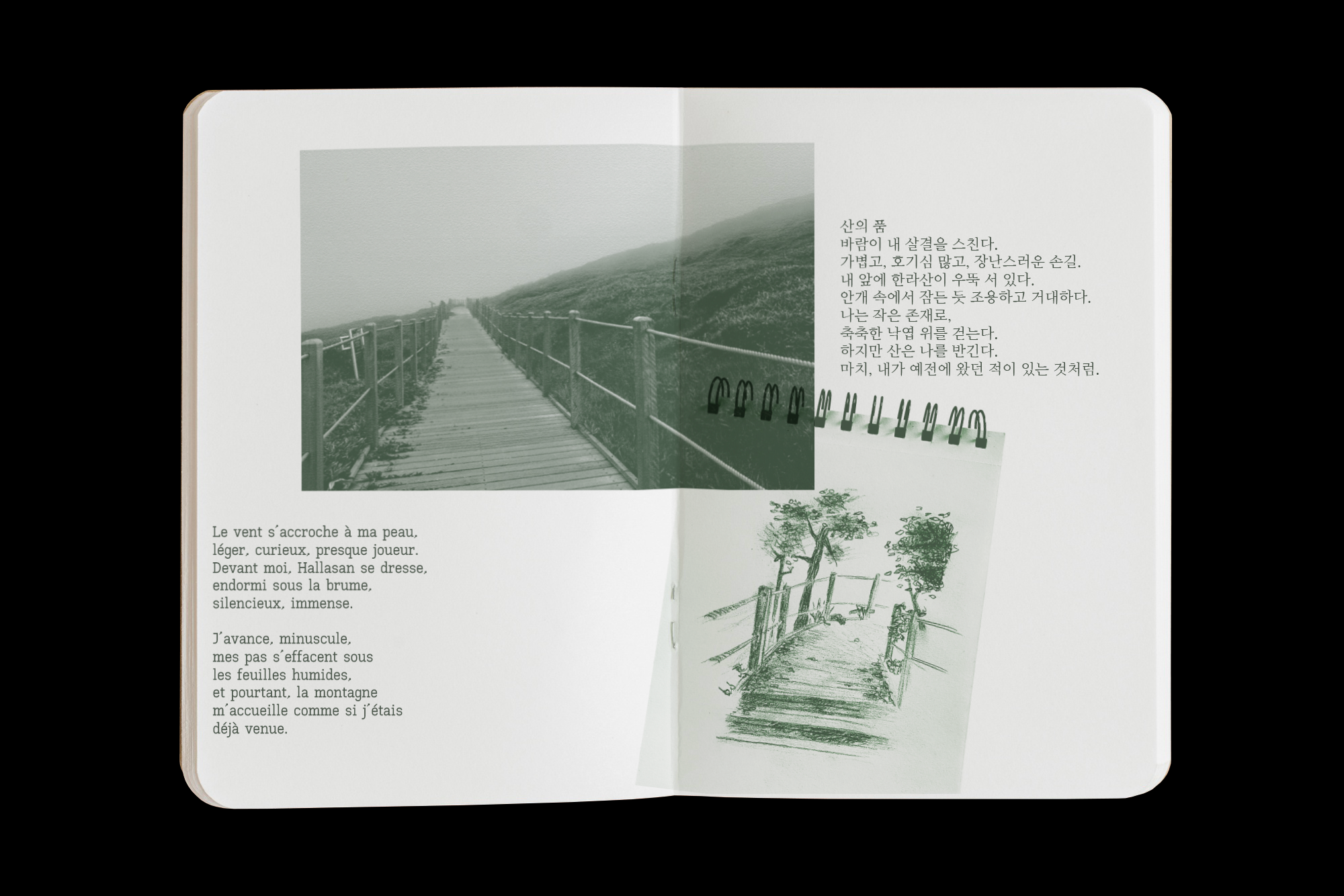 Le vent s'accroche à ma peau,
léger, curieux, presque joueur.
Devant moi, Hallasan se dresse,
endormi sous la brume,
silencieux, immense.

J'avance, minuscule,
mes pas s'effacent sous
les feuilles humides,
et pourtant, la montagne
m'accueille comme si j'étais
déjà venue.

산의 품
바람이 내 살결을 스친다.
가볍고, 호기심 많고, 장난스러운 손길.
내 앞에 한라산이 우뚝 서 있다.
안개 속에서 잠든 듯 조용하고 거대하다.
나는 작은 존재로,
축축한 낙엽 위를 걷는다.
하지만 산은 나를 반긴다.
마치, 내가 예전에 왔던 적이 있는 것처럼.